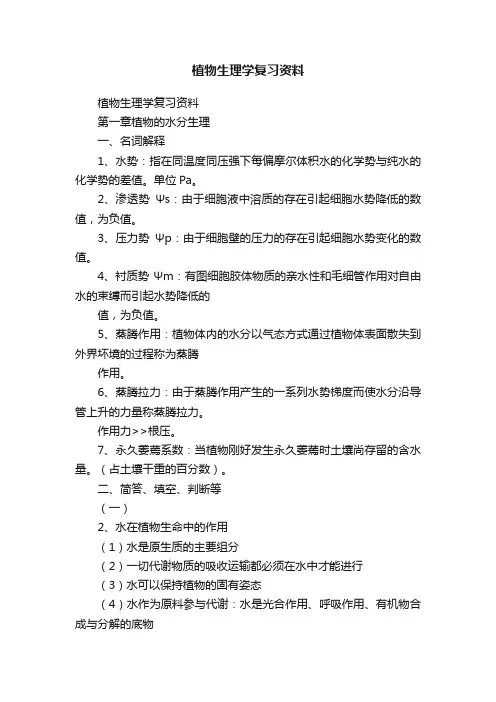 植物生理学复习资料

植物生理学复习资料

第一章植物的水分生理

一、名词解释

1、水势：指在同温度同压强下每偏摩尔体积水的化学势与纯水的化学势的差值。单位 Pa。

2、渗透势 Ψs：由于细胞液中溶质的存在引起细胞水势降低的数值，为负值。

3、压力势 Ψp：由于细胞壁的压力的存在引起细胞水势变化的数值。

4、衬质势 Ψm：有图细胞胶体物质的亲水性和毛细管作用对自由水的束缚而引起水势降低的

值，为负值。

5、蒸腾作用：植物体内的水分以气态方式通过植物体表面散失到外界环境的过程称为蒸腾

作用。

6、蒸腾拉力：由于蒸腾作用产生的一系列水势梯度而使水分沿导管上升的力量称蒸腾拉力。

作用力>>根压。

7、永久萎蔫系数：当植物刚好发生永久萎蔫时土壤尚存留的含水量。（占土壤干重的百分数）。

二、简答、填空、判断等

（一）

2、水在植物生命中的作用

（1）水是原生质的主要组分

（2）一切代谢物质的吸收运输都必须在水中才能进行

（3）水可以保持植物的固有姿态

（4）水作为原料参与代谢：水是光合作用、呼吸作用、有机物合成与分解的底物